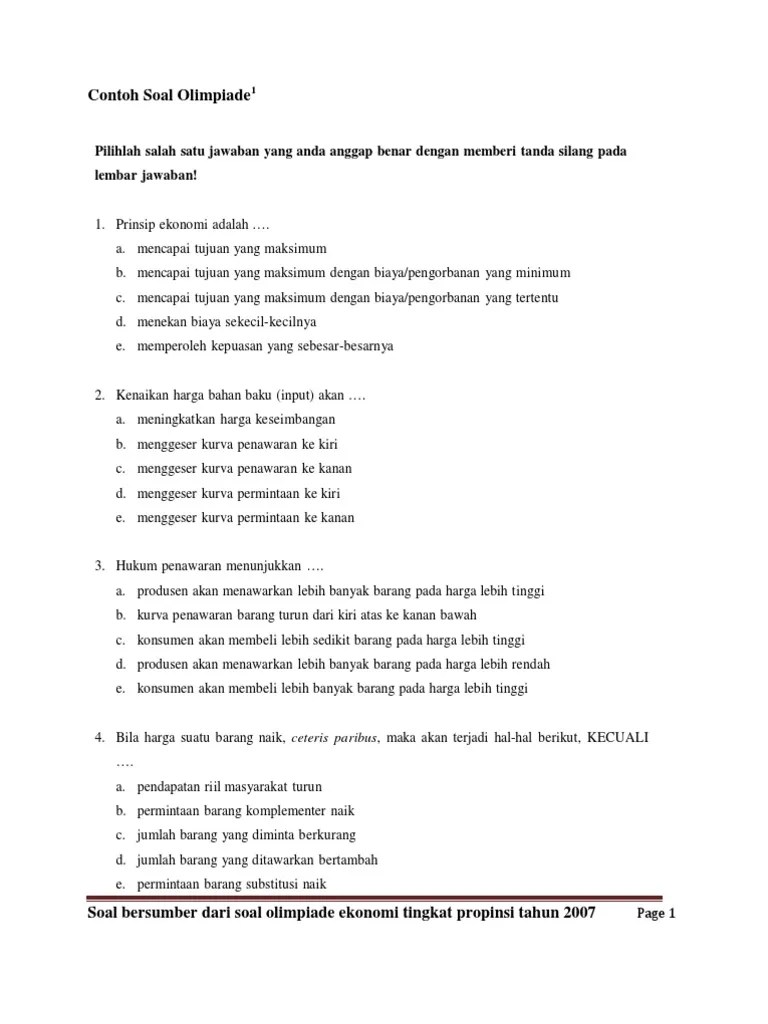 Contoh Soal Olimpiade$^1$

Pilihlah salah satu jawaban yang anda anggap benar dengan memberi tanda silang pada lembar jawaban!

1. Prinsip ekonomi adalah ….
a. mencapai tujuan yang maksimum
b. mencapai tujuan yang maksimum dengan biaya/pengorbanan yang minimum
c. mencapai tujuan yang maksimum dengan biaya/pengorbanan yang tertentu
d. menekan biaya sekecil-kecilnya
e. memperoleh kepuasan yang sebesar-besarnya

2. Kenaikan harga bahan baku (input) akan ….
a. meningkatkan harga keseimbangan
b. menggeser kurva penawaran ke kiri
c. menggeser kurva penawaran ke kanan
d. menggeser kurva permintaan ke kiri
e. menggeser kurva permintaan ke kanan

3. Hukum penawaran menunjukkan ….
a. produsen akan menawarkan lebih banyak barang pada harga lebih tinggi
b. kurva penawaran barang turun dari kiri atas ke kanan bawah
c. konsumen akan membeli lebih sedikit barang pada harga lebih tinggi
d. produsen akan menawarkan lebih banyak barang pada harga lebih rendah
e. konsumen akan membeli lebih banyak barang pada harga lebih tinggi

4. Bila harga suatu barang naik, ceteris paribus, maka akan terjadi hal-hal berikut, KECUALI ….
a. pendapatan riil masyarakat turun
b. permintaan barang komplementer naik
c. jumlah barang yang diminta berkurang
d. jumlah barang yang ditawarkan bertambah
e. permintaan barang substitusi naik

Soal bersumber dari soal olimpiade ekonomi tingkat propinsi tahun 2007 Page 1